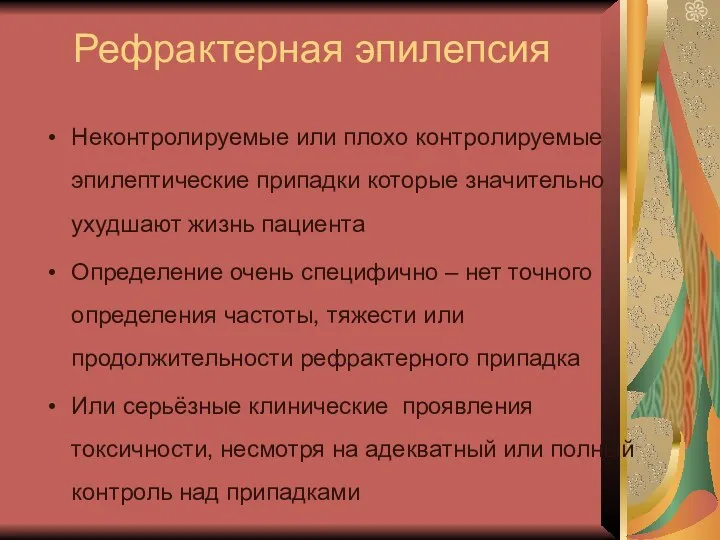 Рефрактерная эпилепсия

• Неконтролируемые или плохо контролируемые эпилептические припадки которые значительно ухудшают жизнь пациента

• Определение очень специфично – нет точного определения частоты, тяжести или продолжительности рефрактерного припадка

• Или серьёзные клинические проявления токсичности, несмотря на адекватный или полный контроль над припадками